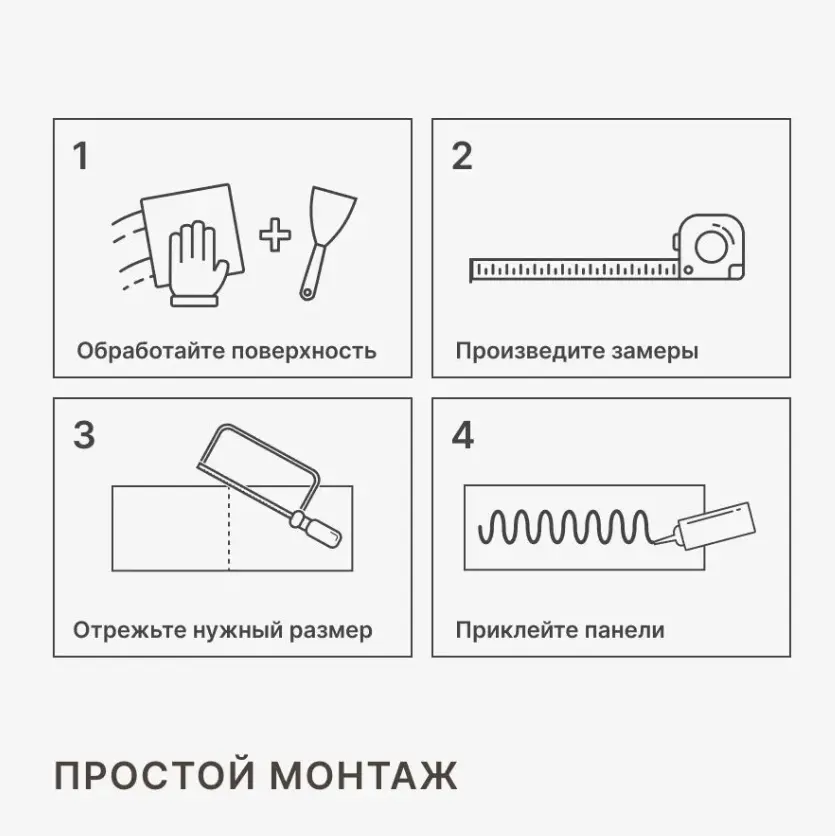 1

Обработайте поверхность

2

Произведите замеры

3

Отрежьте нужный размер

4

Приклейте панели

ПРОСТОЙ МОНТАЖ